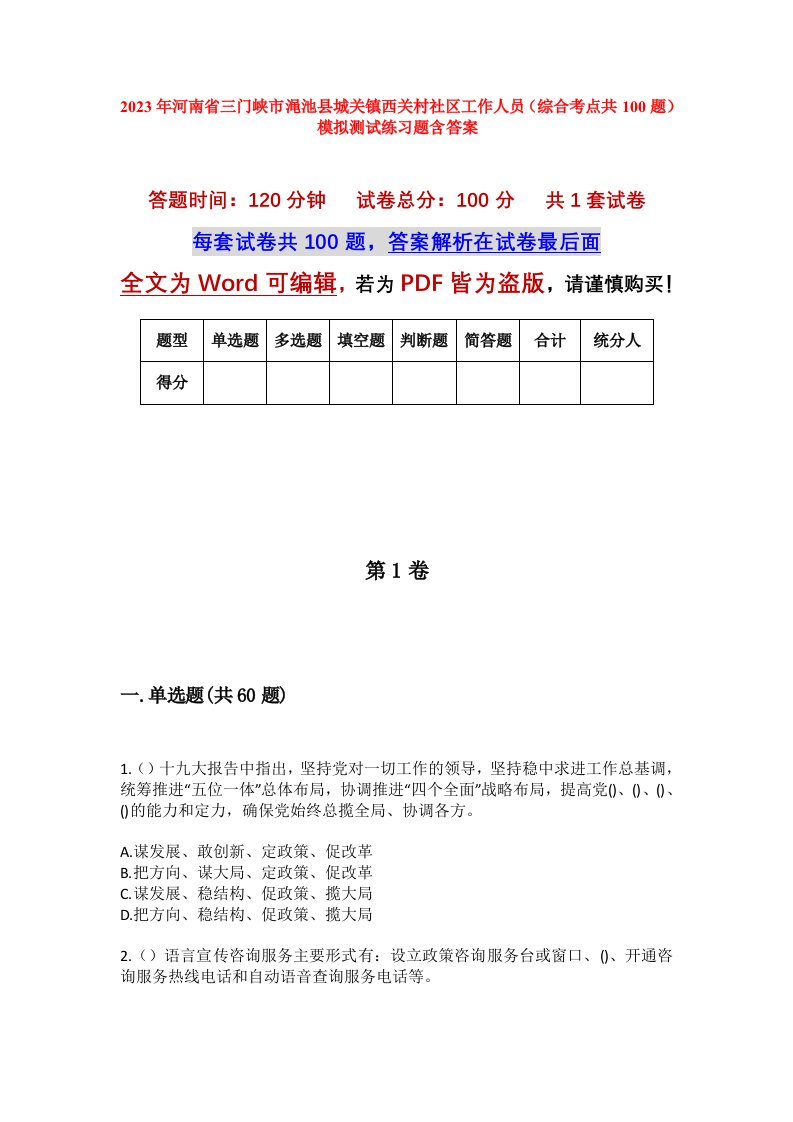 2023年河南省三门峡市渑池县城关镇西关村社区工作人员（综合考点共100题）模拟测试练习题含答案

答题时间：120分钟　试卷总分：100分　共1套试卷

每套试卷共100题，答案解析在试卷最后面

全文为Word可编辑，若为PDF皆为盗版，请谨慎购买！

| 题型 | 单选题 | 多选题 | 填空题 | 判断题 | 简答题 | 合计 | 统分人 |
|---|---|---|---|---|---|---|---|
| 得分 | | | | | | | |

第1卷

一.单选题(共60题)

1.()十九大报告中指出，坚持党对一切工作的领导，坚持稳中求进工作总基调，统筹推进“五位一体”总体布局，协调推进“四个全面”战略布局，提高党()、()、()、()的能力和定力，确保党始终总揽全局、协调各方。

A.谋发展、敢创新、定政策、促改革
B.把方向、谋大局、定政策、促改革
C.谋发展、稳结构、促政策、揽大局
D.把方向、稳结构、促政策、揽大局

2.()语言宣传咨询服务主要形式有：设立政策咨询服务台或窗口、()、开通咨询服务热线电话和自动语音查询服务电话等。